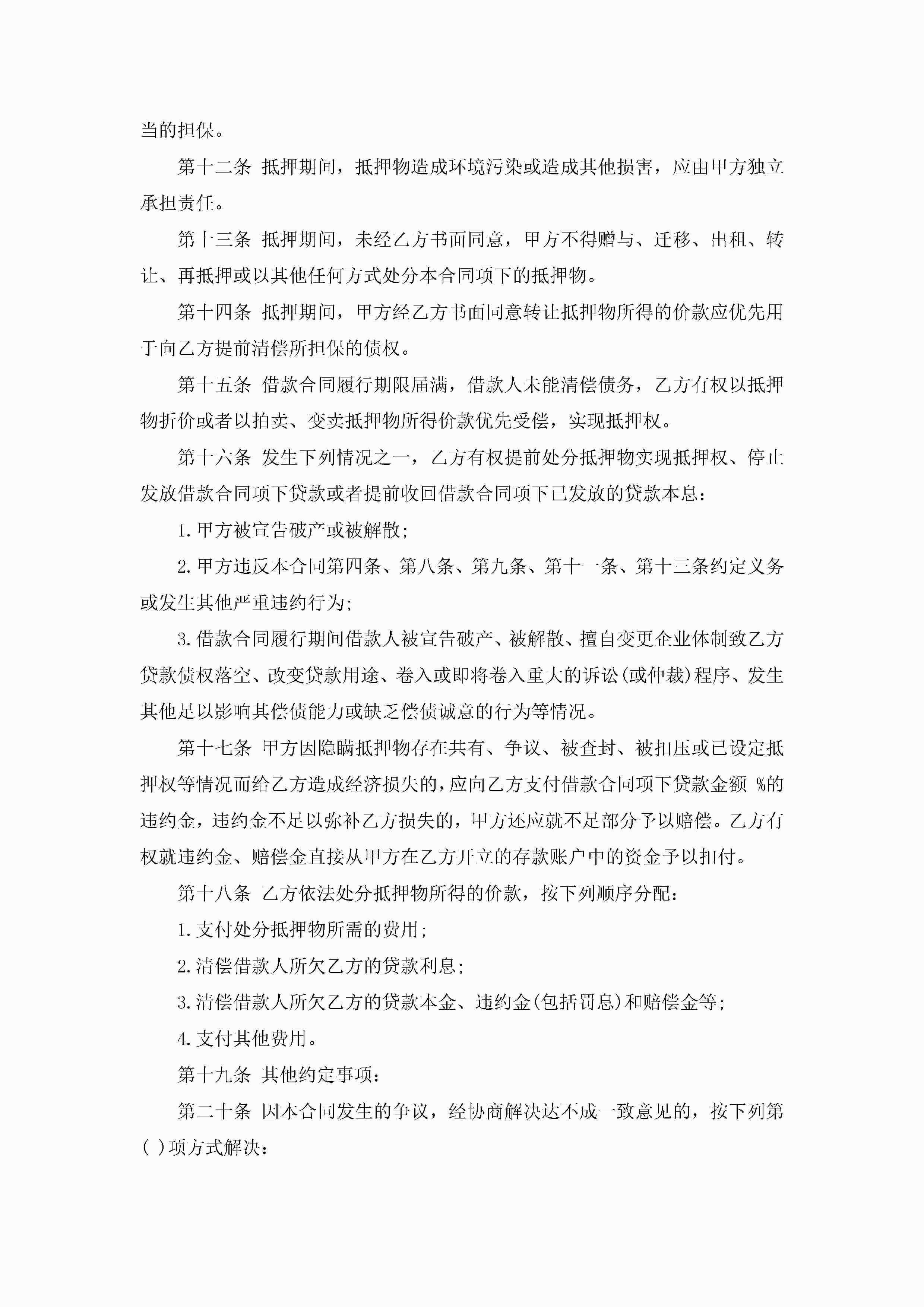 当的担保。

第十二条 抵押期间，抵押物造成环境污染或造成其他损害，应由甲方独立承担责任。

第十三条 抵押期间，未经乙方书面同意，甲方不得赠与、迁移、出租、转让、再抵押或以其他任何方式处分本合同项下的抵押物。

第十四条 抵押期间，甲方经乙方书面同意转让抵押物所得的价款应优先用于向乙方提前清偿所担保的债权。

第十五条 借款合同履行期限届满，借款人未能清偿债务，乙方有权以抵押物折价或者以拍卖、变卖抵押物所得价款优先受偿，实现抵押权。

第十六条 发生下列情况之一，乙方有权提前处分抵押物实现抵押权、停止发放借款合同项下贷款或者提前收回借款合同项下已发放的贷款本息：

1. 甲方被宣告破产或被解散；

2. 甲方违反本合同第四条、第八条、第九条、第十一条、第十三条约定义务或发生其他严重违约行为；

3. 借款合同履行期间借款人被宣告破产、被解散、擅自变更企业体制致乙方贷款债权落空、改变贷款用途、卷入或即将卷入重大的诉讼(或仲裁)程序、发生其他足以影响其偿债能力或缺乏偿债诚意的行为等情况。

第十七条 甲方因隐瞒抵押物存在共有、争议、被查封、被扣压或已设定抵押权等情况而给乙方造成经济损失的，应向乙方支付借款合同项下贷款金额 %的违约金，违约金不足以弥补乙方损失的，甲方还应就不足部分予以赔偿。乙方有权就违约金、赔偿金直接从甲方在乙方开立的存款账户中的资金予以扣付。

第十八条 乙方依法处分抵押物所得的价款，按下列顺序分配：

1. 支付处分抵押物所需的费用；

2. 清偿借款人所欠乙方的贷款利息；

3. 清偿借款人所欠乙方的贷款本金、违约金(包括罚息)和赔偿金等；

4. 支付其他费用。

第十九条 其他约定事项：

第二十条 因本合同发生的争议，经协商解决达不成一致意见的，按下列第( )项方式解决：